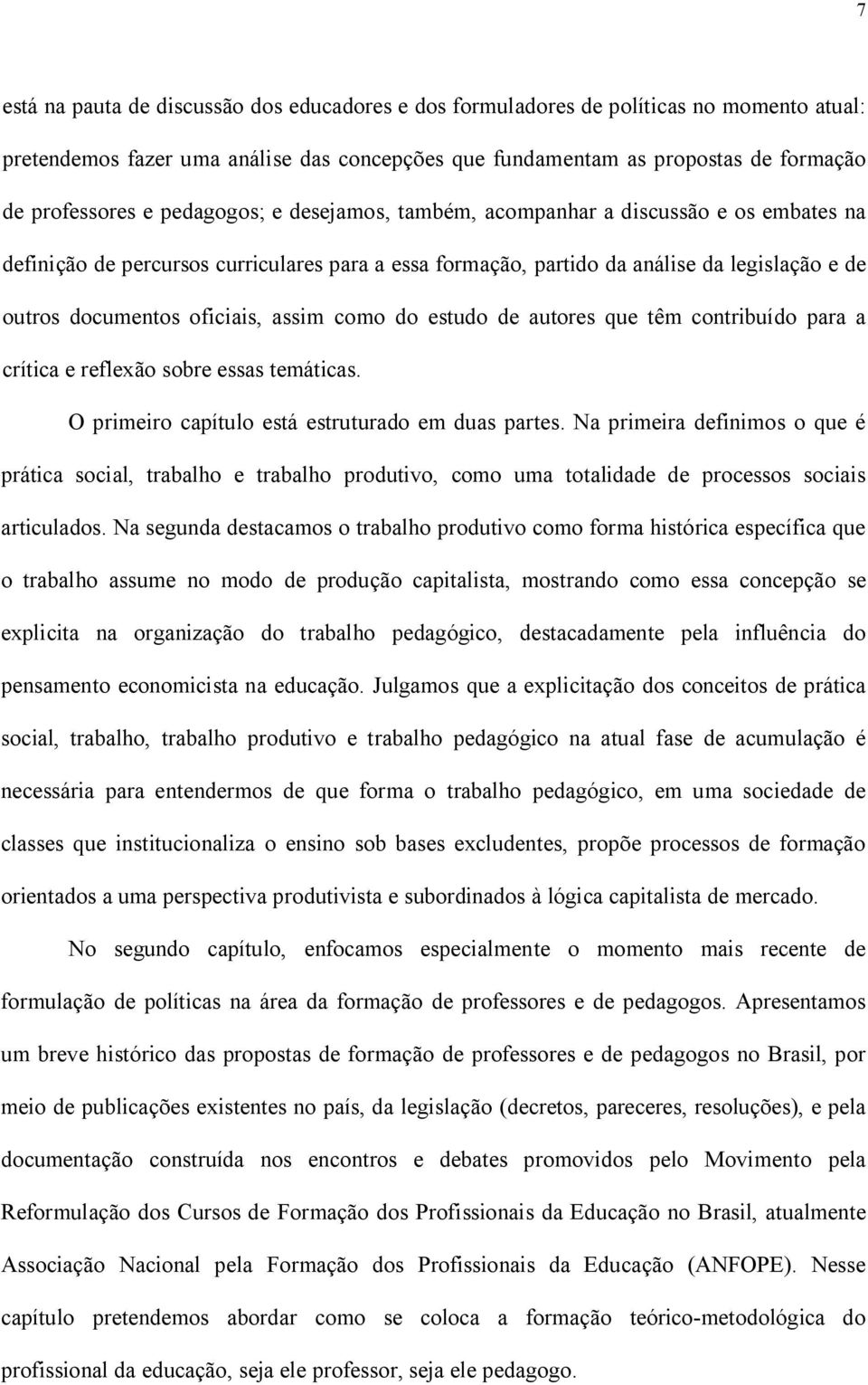 7

está na pauta de discussão dos educadores e dos formuladores de políticas no momento atual: pretendemos fazer uma análise das concepções que fundamentam as propostas de formação de professores e pedagogos; e desejamos, também, acompanhar a discussão e os embates na definição de percursos curriculares para a essa formação, partido da análise da legislação e de outros documentos oficiais, assim como do estudo de autores que têm contribuído para a crítica e reflexão sobre essas temáticas.

O primeiro capítulo está estruturado em duas partes. Na primeira definimos o que é prática social, trabalho e trabalho produtivo, como uma totalidade de processos sociais articulados. Na segunda destacamos o trabalho produtivo como forma histórica específica que o trabalho assume no modo de produção capitalista, mostrando como essa concepção se explicita na organização do trabalho pedagógico, destacadamente pela influência do pensamento economicista na educação. Julgamos que a explicitação dos conceitos de prática social, trabalho, trabalho produtivo e trabalho pedagógico na atual fase de acumulação é necessária para entendermos de que forma o trabalho pedagógico, em uma sociedade de classes que institucionaliza o ensino sob bases excludentes, propõe processos de formação orientados a uma perspectiva produtivista e subordinados à lógica capitalista de mercado.

No segundo capítulo, enfocamos especialmente o momento mais recente de formulação de políticas na área da formação de professores e de pedagogos. Apresentamos um breve histórico das propostas de formação de professores e de pedagogos no Brasil, por meio de publicações existentes no país, da legislação (decretos, pareceres, resoluções), e pela documentação construída nos encontros e debates promovidos pelo Movimento pela Reformulação dos Cursos de Formação dos Profissionais da Educação no Brasil, atualmente Associação Nacional pela Formação dos Profissionais da Educação (ANFOPE). Nesse capítulo pretendemos abordar como se coloca a formação teórico-metodológica do profissional da educação, seja ele professor, seja ele pedagogo.